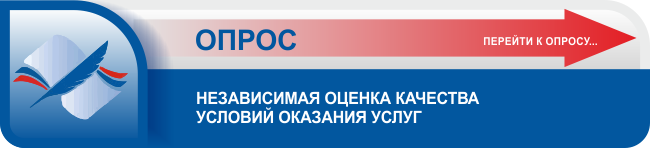 ОПРОС

ПЕРЕЙТИ К ОПРОСУ...

НЕЗАВИСИМАЯ ОЦЕНКА КАЧЕСТВА УСЛОВИЙ ОКАЗАНИЯ УСЛУГ